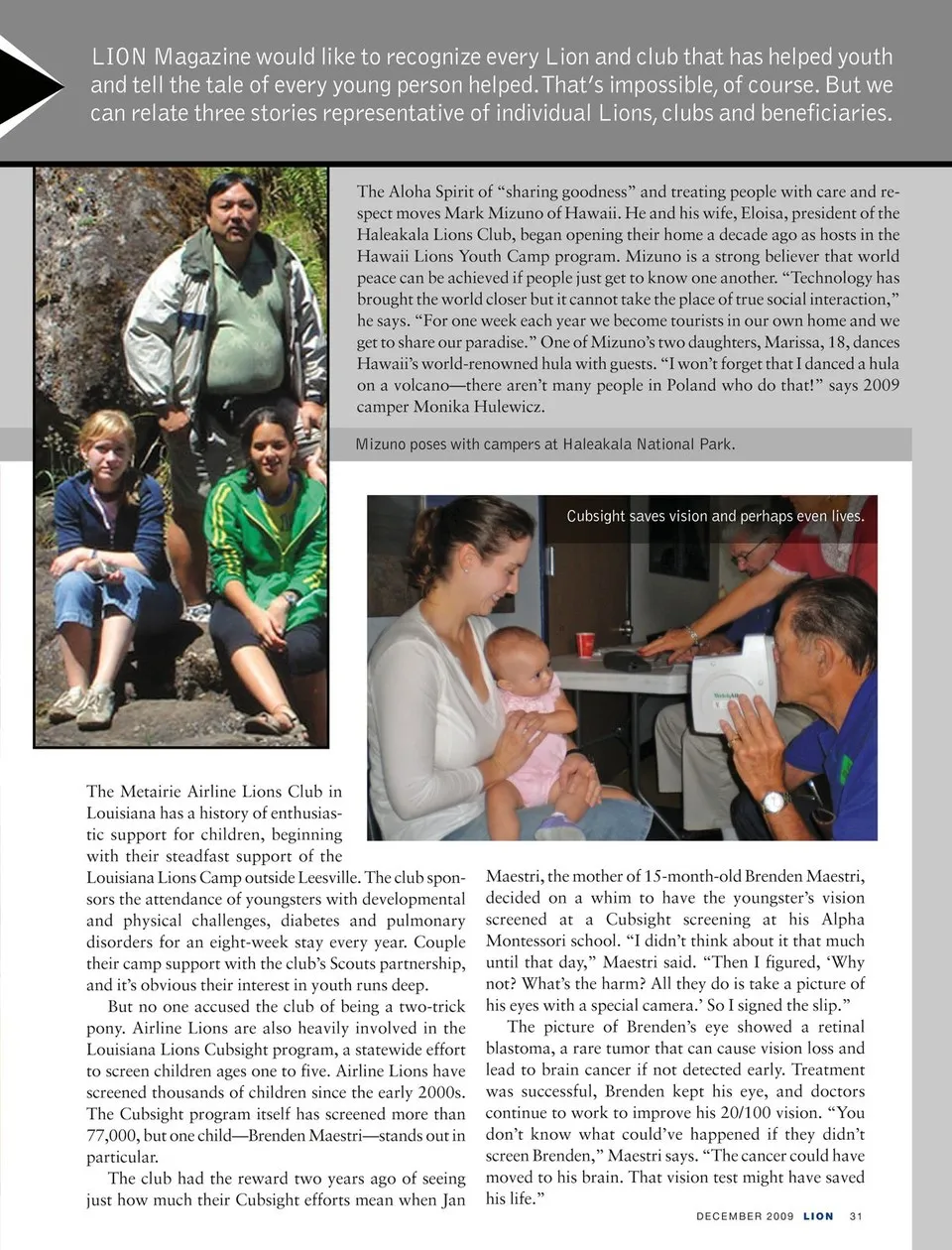 LION Magazine would like to recognize every Lion and club that has helped youth and tell the tale of every young person helped. That's impossible, of course. But we can relate three stories representative of individual Lions, clubs and beneficiaries.

The Aloha Spirit of "sharing goodness" and treating people with care and respect moves Mark Mizuno of Hawaii. He and his wife, Eloisa, president of the Haleakala Lions Club, began opening their home a decade ago as hosts in the Hawaii Lions Youth Camp program. Mizuno is a strong believer that world peace can be achieved if people just get to know one another. "Technology has brought the world closer but it cannot take the place of true social interaction," he says. "For one week each year we become tourists in our own home and we get to share our paradise." One of Mizuno's two daughters, Marissa, 18, dances Hawaii's world-renowned hula with guests. "I won't forget that I danced a hula on a volcano—there aren't many people in Poland who do that!" says 2009 camper Monika Hulewicz.

Mizuno poses with campers at Haleakala National Park.

Cubsight saves vision and perhaps even lives.

The Metairie Airline Lions Club in Louisiana has a history of enthusiastic support for children, beginning with their steadfast support of the Louisiana Lions Camp outside Leesville. The club sponsors the attendance of youngsters with developmental and physical challenges, diabetes and pulmonary disorders for an eight-week stay every year. Couple their camp support with the club's Scouts partnership, and it's obvious their interest in youth runs deep.

But no one accused the club of being a two-trick pony. Airline Lions are also heavily involved in the Louisiana Lions Cubsight program, a statewide effort to screen children ages one to five. Airline Lions have screened thousands of children since the early 2000s. The Cubsight program itself has screened more than 77,000, but one child—Brenden Maestri—stands out in particular.

The club had the reward two years ago of seeing just how much their Cubsight efforts mean when Jan Maestri, the mother of 15-month-old Brenden Maestri, decided on a whim to have the youngster's vision screened at a Cubsight screening at his Alpha Montessori school. "I didn't think about it that much until that day," Maestri said. "Then I figured, 'Why not? What's the harm? All they do is take a picture of his eyes with a special camera.' So I signed the slip."

The picture of Brenden's eye showed a retinal blastoma, a rare tumor that can cause vision loss and lead to brain cancer if not detected early. Treatment was successful, Brenden kept his eye, and doctors continue to work to improve his 20/100 vision. "You don't know what could've happened if they didn't screen Brenden," Maestri says. "The cancer could have moved to his brain. That vision test might have saved his life."

DECEMBER 2009 LION 31